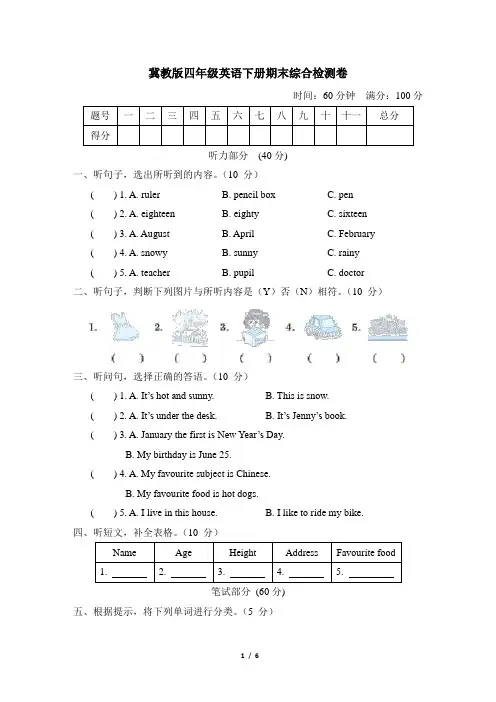 冀教版四年级英语下册期末综合检测卷

时间：60 分钟　满分：100 分

| 题号 | 一 | 二 | 三 | 四 | 五 | 六 | 七 | 八 | 九 | 十 | 十一 | 总分 |
|---|---|---|---|---|---|---|---|---|---|---|---|---|
| 得分 | | | | | | | | | | | | |

听力部分 (40 分)

一、听句子，选出所听到的内容。(10 分)

(　) 1. A. ruler　B. pencil box　C. pen

(　) 2. A. eighteen　B. eighty　C. sixteen

(　) 3. A. August　B. April　C. February

(　) 4. A. snowy　B. sunny　C. rainy

(　) 5. A. teacher　B. pupil　C. doctor

二、听句子，判断下列图片与所听内容是（Y）否（N）相符。(10 分)

1.　2.　3.　4.　5.

(　)　(　)　(　)　(　)　(　)

三、听问句，选择正确的答语。(10 分)

(　) 1. A. It's hot and sunny.　B. This is snow.

(　) 2. A. It's under the desk.　B. It's Jenny's book.

(　) 3. A. January the first is New Year's Day.

B. My birthday is June 25.

(　) 4. A. My favourite subject is Chinese.

B. My favourite food is hot dogs.

(　) 5. A. I live in this house.　B. I like to ride my bike.

四、听短文，补全表格。(10 分)

| Name | Age | Height | Address | Favourite food |
|---|---|---|---|---|
| 1. ______ | 2. ______ | 3. ______ | 4. ______ | 5. ______ |

笔试部分 (60 分)

五、根据提示，将下列单词进行分类。(5 分)

1 / 6